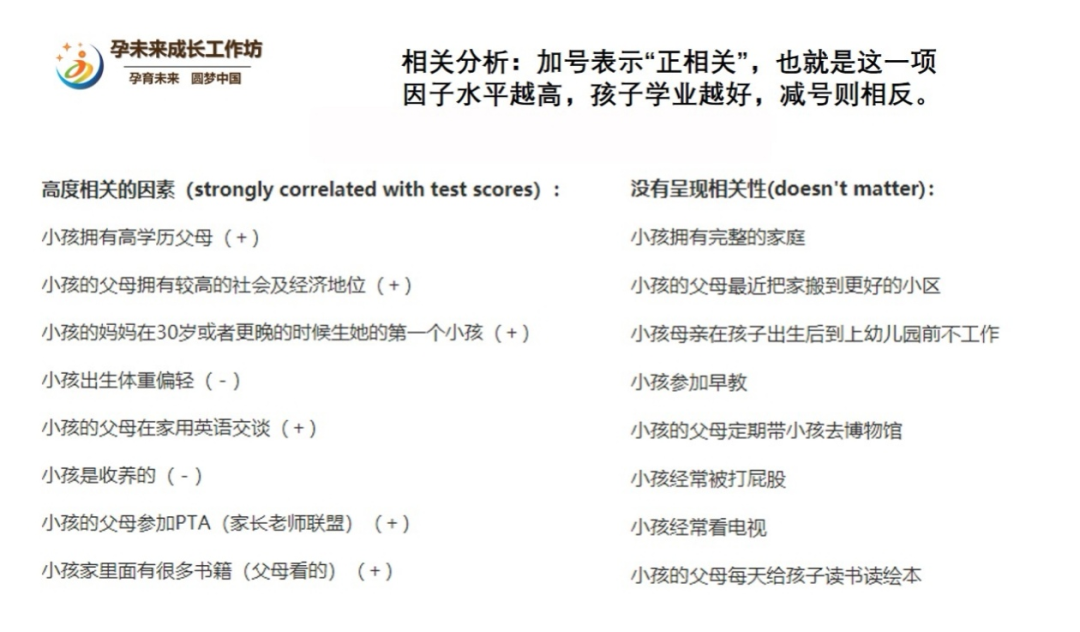 孕未来成长工作坊
孕育未来 圆梦中国

相关分析：加号表示“正相关”，也就是这一项因子水平越高，孩子学业越好，减号则相反。

高度相关的因素（strongly correlated with test scores）：

小孩拥有高学历父母（+）

小孩的父母拥有较高的社会及经济地位（+）

小孩的妈妈在30岁或者更晚的时候生她的第一个小孩（+）

小孩出生体重偏轻（-）

小孩的父母在家用英语交谈（+）

小孩是收养的（-）

小孩的父母参加PTA（家长老师联盟）（+）

小孩家里面有很多书籍（父母看的）（+）

没有呈现相关性(doesn't matter)：

小孩拥有完整的家庭

小孩的父母最近把家搬到更好的小区

小孩母亲在孩子出生后到上幼儿园前不工作

小孩参加早教

小孩的父母定期带小孩去博物馆

小孩经常被打屁股

小孩经常看电视

小孩的父母每天给孩子读书读绘本